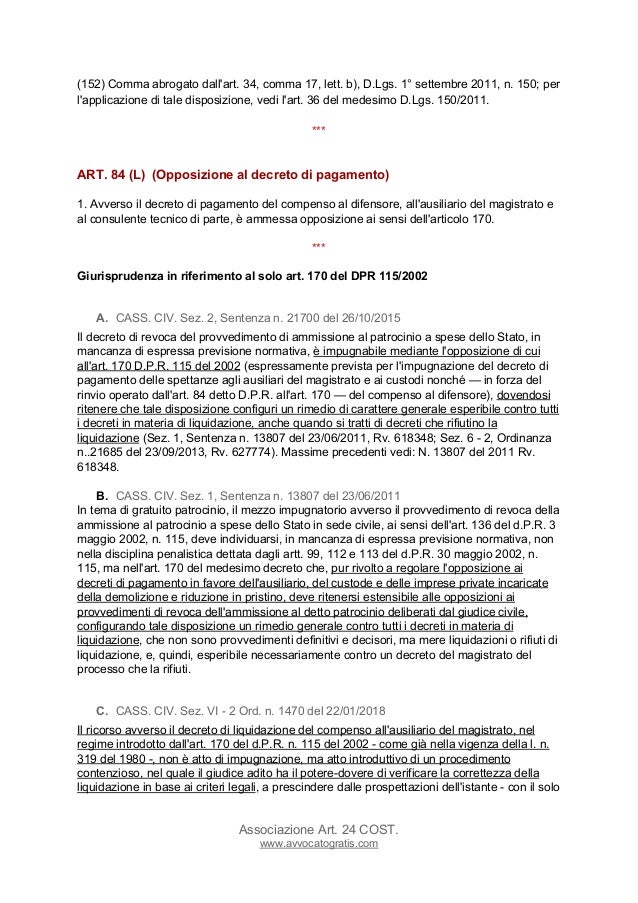 (152) Comma abrogato dall'art. 34, comma 17, lett. b), D.Lgs. 1° settembre 2011, n. 150; per l'applicazione di tale disposizione, vedi l'art. 36 del medesimo D.Lgs. 150/2011.

***

ART. 84 (L) (Opposizione al decreto di pagamento)

1. Avverso il decreto di pagamento del compenso al difensore, all'ausiliario del magistrato e al consulente tecnico di parte, è ammessa opposizione ai sensi dell'articolo 170.

***

Giurisprudenza in riferimento al solo art. 170 del DPR 115/2002

A. CASS. CIV. Sez. 2, Sentenza n. 21700 del 26/10/2015

Il decreto di revoca del provvedimento di ammissione al patrocinio a spese dello Stato, in mancanza di espressa previsione normativa, è impugnabile mediante l'opposizione di cui all'art. 170 D.P.R. 115 del 2002 (espressamente prevista per l'impugnazione del decreto di pagamento delle spettanze agli ausiliari del magistrato e ai custodi nonché — in forza del rinvio operato dall'art. 84 detto D.P.R. all'art. 170 — del compenso al difensore), dovendosi ritenere che tale disposizione configuri un rimedio di carattere generale esperibile contro tutti i decreti in materia di liquidazione, anche quando si tratti di decreti che rifiutino la liquidazione (Sez. 1, Sentenza n. 13807 del 23/06/2011, Rv. 618348; Sez. 6 - 2, Ordinanza n..21685 del 23/09/2013, Rv. 627774). Massime precedenti vedi: N. 13807 del 2011 Rv. 618348.

B. CASS. CIV. Sez. 1, Sentenza n. 13807 del 23/06/2011

In tema di gratuito patrocinio, il mezzo impugnatorio avverso il provvedimento di revoca della ammissione al patrocinio a spese dello Stato in sede civile, ai sensi dell'art. 136 del d.P.R. 3 maggio 2002, n. 115, deve individuarsi, in mancanza di espressa previsione normativa, non nella disciplina penalistica dettata dagli artt. 99, 112 e 113 del d.P.R. 30 maggio 2002, n. 115, ma nell'art. 170 del medesimo decreto che, pur rivolto a regolare l'opposizione ai decreti di pagamento in favore dell'ausiliario, del custode e delle imprese private incaricate della demolizione e riduzione in pristino, deve ritenersi estensibile alle opposizioni ai provvedimenti di revoca dell'ammissione al detto patrocinio deliberati dal giudice civile, configurando tale disposizione un rimedio generale contro tutti i decreti in materia di liquidazione, che non sono provvedimenti definitivi e decisori, ma mere liquidazioni o rifiuti di liquidazione, e, quindi, esperibile necessariamente contro un decreto del magistrato del processo che la rifiuti.

C. CASS. CIV. Sez. VI - 2 Ord. n. 1470 del 22/01/2018

Il ricorso avverso il decreto di liquidazione del compenso all'ausiliario del magistrato, nel regime introdotto dall'art. 170 del d.P.R. n. 115 del 2002 - come già nella vigenza della l. n. 319 del 1980 -, non è atto di impugnazione, ma atto introduttivo di un procedimento contenzioso, nel quale il giudice adito ha il potere-dovere di verificare la correttezza della liquidazione in base ai criteri legali, a prescindere dalle prospettazioni dell'istante - con il solo

Associazione Art. 24 COST.
www.avvocatogratis.com